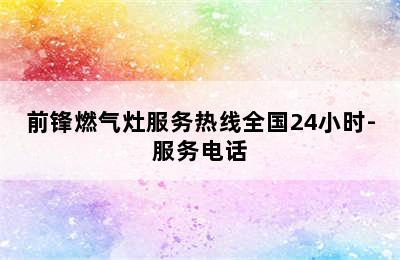 前锋燃气灶服务热线全国24小时-服务电话